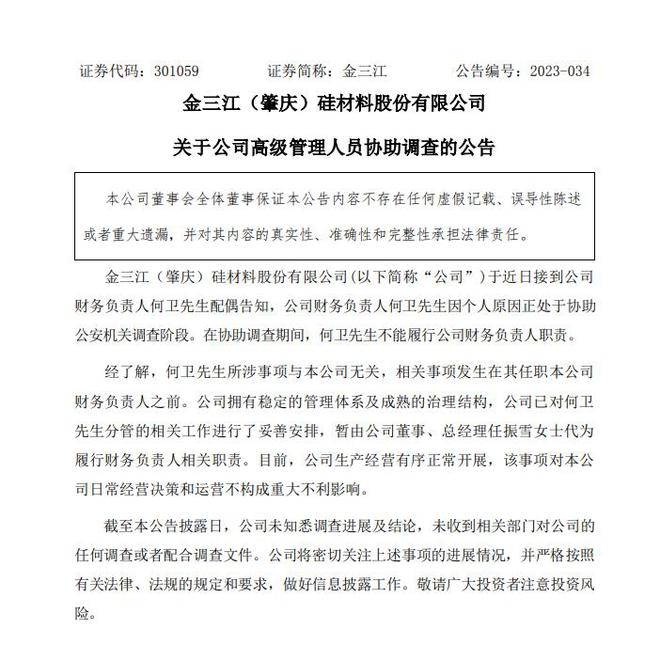 证券代码：301059　　证券简称：金三江　　公告编号：2023-034

金三江（肇庆）硅材料股份有限公司

关于公司高级管理人员协助调查的公告

本公司董事会全体董事保证本公告内容不存在任何虚假记载、误导性陈述或者重大遗漏，并对其内容的真实性、准确性和完整性承担法律责任。

金三江（肇庆）硅材料股份有限公司(以下简称“公司”）于近日接到公司财务负责人何卫先生配偶告知，公司财务负责人何卫先生因个人原因正处于协助公安机关调查阶段。在协助调查期间，何卫先生不能履行公司财务负责人职责。

经了解，何卫先生所涉事项与本公司无关，相关事项发生在其任职本公司财务负责人之前。公司拥有稳定的管理体系及成熟的治理结构，公司已对何卫先生分管的相关工作进行了妥善安排，暂由公司董事、总经理任振雪女士代为履行财务负责人相关职责。目前，公司生产经营有序正常开展，该事项对本公司日常经营决策和运营不构成重大不利影响。

截至本公告披露日，公司未知悉调查进展及结论，未收到相关部门对公司的任何调查或者配合调查文件。公司将密切关注上述事项的进展情况，并严格按照有关法律、法规的规定和要求，做好信息披露工作。敬请广大投资者注意投资风险。